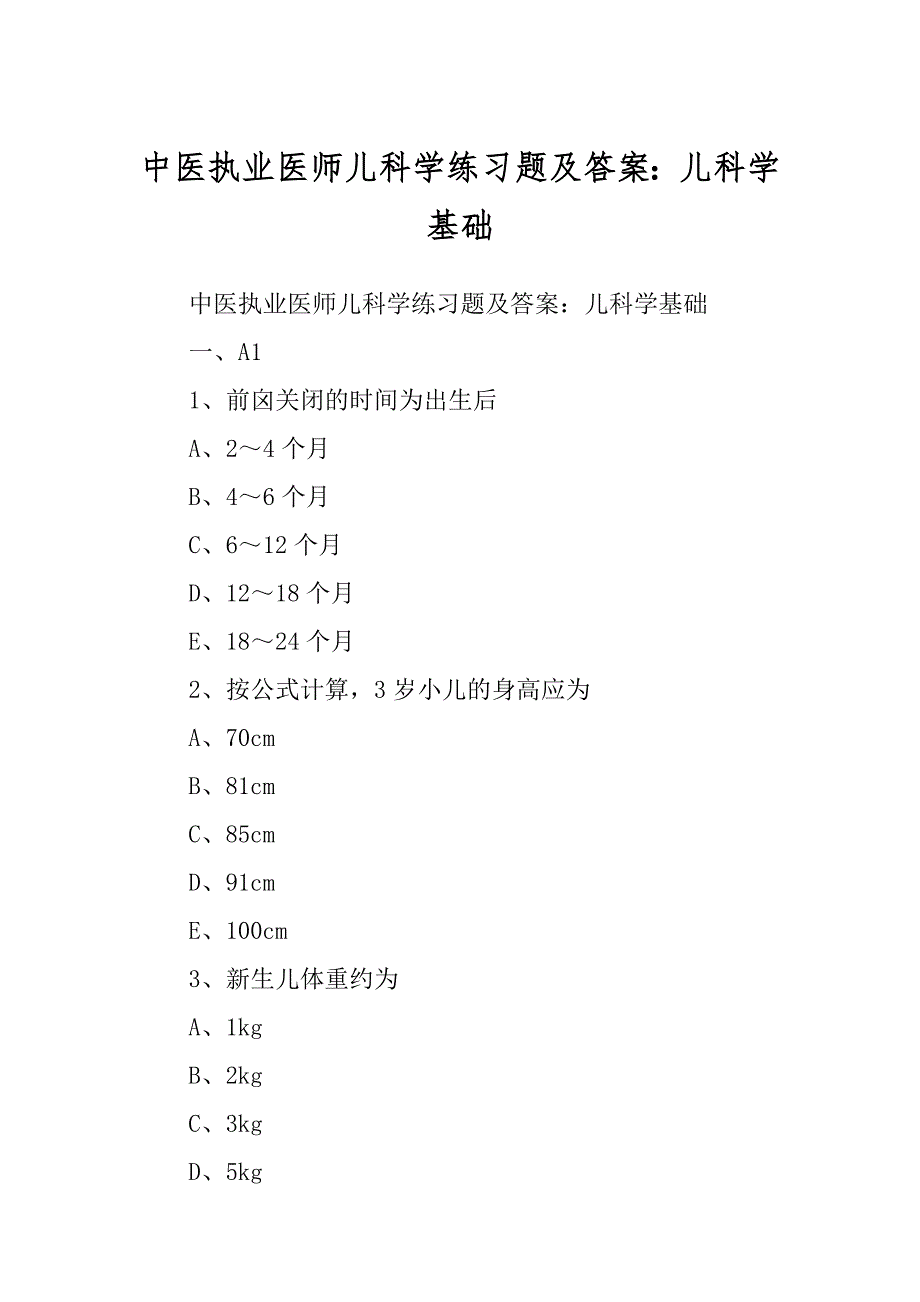 中医执业医师儿科学练习题及答案：儿科学基础

中医执业医师儿科学练习题及答案：儿科学基础

一、A1

1、前囟关闭的时间为出生后

A、2～4 个月

B、4～6 个月

C、6～12 个月

D、12～18 个月

E、18～24 个月

2、按公式计算，3 岁小儿的身高应为

A、70cm

B、81cm

C、85cm

D、91cm

E、100cm

3、新生儿体重约为

A、1kg

B、2kg

C、3kg

D、5kg